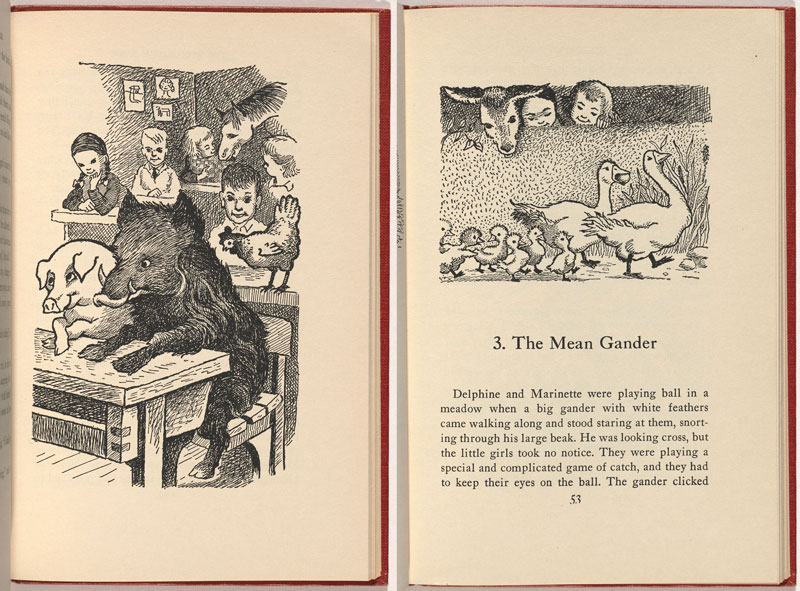 3. The Mean Gander

Delphine and Marinette were playing ball in a meadow when a big gander with white feathers came walking along and stood staring at them, snorting through his large beak. He was looking cross, but the little girls took no notice. They were playing a special and complicated game of catch, and they had to keep their eyes on the ball. The gander clicked

53